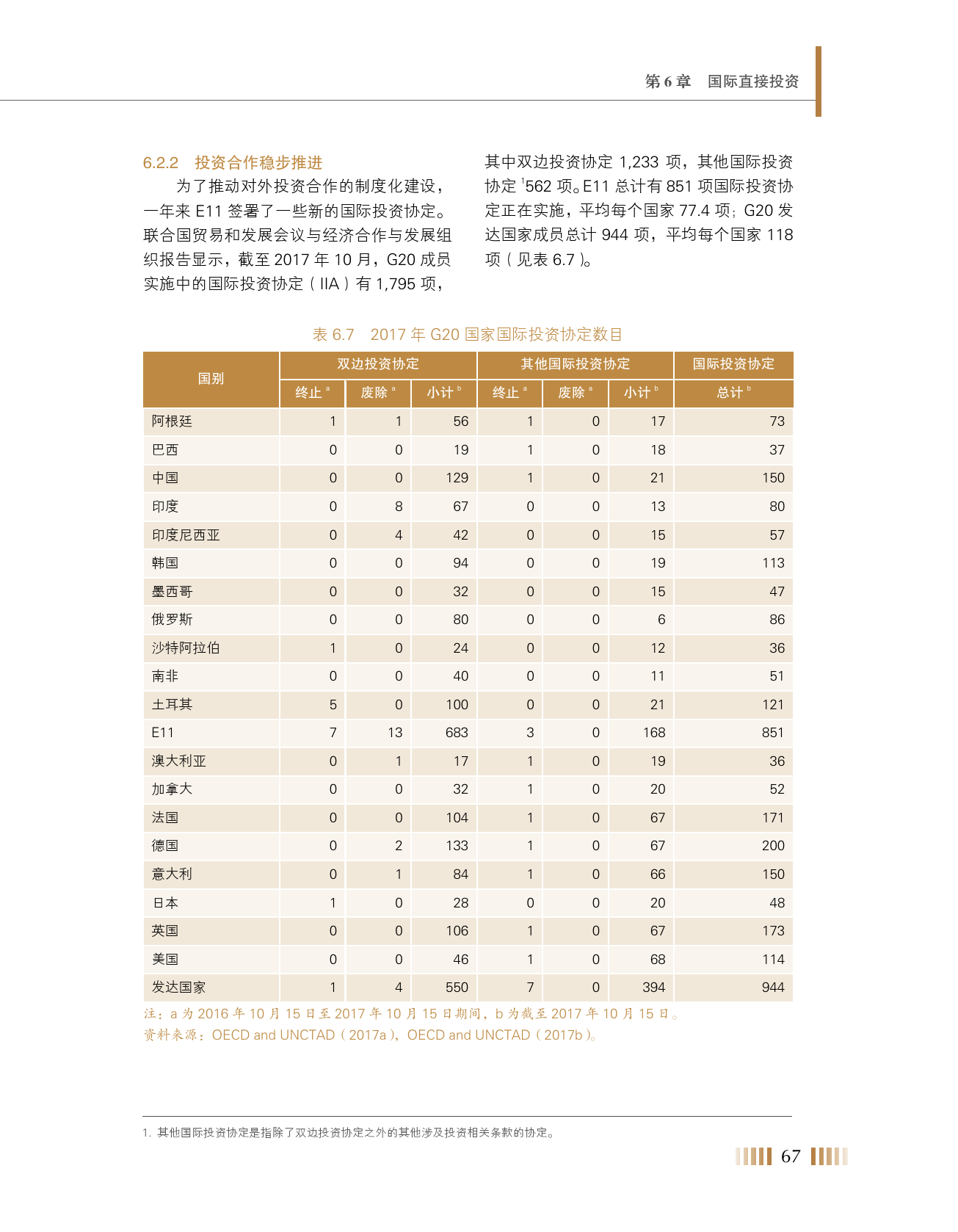 第 6 章　国际直接投资

6.2.2　投资合作稳步推进

为了推动对外投资合作的制度化建设，一年来 E11 签署了一些新的国际投资协定。联合国贸易和发展会议与经济合作与发展组织报告显示，截至 2017 年 10 月，G20 成员实施中的国际投资协定（IIA）有 1,795 项，其中双边投资协定 1,233 项，其他国际投资协定 $^1$562 项。E11 总计有 851 项国际投资协定正在实施，平均每个国家 77.4 项；G20 发达国家成员总计 944 项，平均每个国家 118 项（见表 6.7）。

表 6.7　2017 年 G20 国家国际投资协定数目

| 国别 | 双边投资协定 终止 $^a$ | 双边投资协定 废除 $^a$ | 双边投资协定 小计 $^b$ | 其他国际投资协定 终止 $^a$ | 其他国际投资协定 废除 $^a$ | 其他国际投资协定 小计 $^b$ | 国际投资协定 总计 $^b$ |
|---|---|---|---|---|---|---|---|
| 阿根廷 | 1 | 1 | 56 | 1 | 0 | 17 | 73 |
| 巴西 | 0 | 0 | 19 | 1 | 0 | 18 | 37 |
| 中国 | 0 | 0 | 129 | 1 | 0 | 21 | 150 |
| 印度 | 0 | 8 | 67 | 0 | 0 | 13 | 80 |
| 印度尼西亚 | 0 | 4 | 42 | 0 | 0 | 15 | 57 |
| 韩国 | 0 | 0 | 94 | 0 | 0 | 19 | 113 |
| 墨西哥 | 0 | 0 | 32 | 0 | 0 | 15 | 47 |
| 俄罗斯 | 0 | 0 | 80 | 0 | 0 | 6 | 86 |
| 沙特阿拉伯 | 1 | 0 | 24 | 0 | 0 | 12 | 36 |
| 南非 | 0 | 0 | 40 | 0 | 0 | 11 | 51 |
| 土耳其 | 5 | 0 | 100 | 0 | 0 | 21 | 121 |
| E11 | 7 | 13 | 683 | 3 | 0 | 168 | 851 |
| 澳大利亚 | 0 | 1 | 17 | 1 | 0 | 19 | 36 |
| 加拿大 | 0 | 0 | 32 | 1 | 0 | 20 | 52 |
| 法国 | 0 | 0 | 104 | 1 | 0 | 67 | 171 |
| 德国 | 0 | 2 | 133 | 1 | 0 | 67 | 200 |
| 意大利 | 0 | 1 | 84 | 1 | 0 | 66 | 150 |
| 日本 | 1 | 0 | 28 | 0 | 0 | 20 | 48 |
| 英国 | 0 | 0 | 106 | 1 | 0 | 67 | 173 |
| 美国 | 0 | 0 | 46 | 1 | 0 | 68 | 114 |
| 发达国家 | 1 | 4 | 550 | 7 | 0 | 394 | 944 |

注：a 为 2016 年 10 月 15 日至 2017 年 10 月 15 日期间，b 为截至 2017 年 10 月 15 日。
资料来源：OECD and UNCTAD（2017a），OECD and UNCTAD（2017b）。

1. 其他国际投资协定是指除了双边投资协定之外的其他涉及投资相关条款的协定。

67